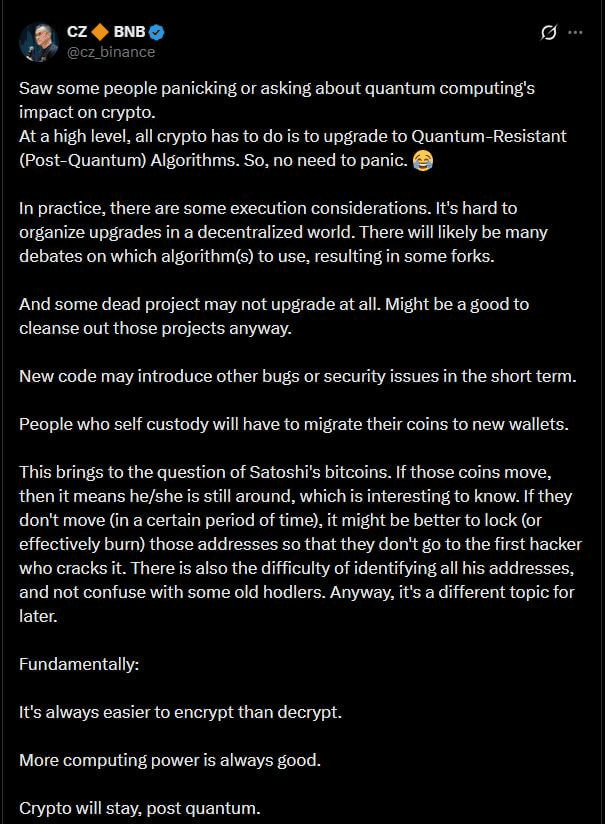 CZ 🔶 BNB
@cz_binance

Saw some people panicking or asking about quantum computing's impact on crypto.
At a high level, all crypto has to do is to upgrade to Quantum-Resistant (Post-Quantum) Algorithms. So, no need to panic. 😂

In practice, there are some execution considerations. It's hard to organize upgrades in a decentralized world. There will likely be many debates on which algorithm(s) to use, resulting in some forks.

And some dead project may not upgrade at all. Might be a good to cleanse out those projects anyway.

New code may introduce other bugs or security issues in the short term.

People who self custody will have to migrate their coins to new wallets.

This brings to the question of Satoshi's bitcoins. If those coins move, then it means he/she is still around, which is interesting to know. If they don't move (in a certain period of time), it might be better to lock (or effectively burn) those addresses so that they don't go to the first hacker who cracks it. There is also the difficulty of identifying all his addresses, and not confuse with some old hodlers. Anyway, it's a different topic for later.

Fundamentally:

It's always easier to encrypt than decrypt.

More computing power is always good.

Crypto will stay, post quantum.